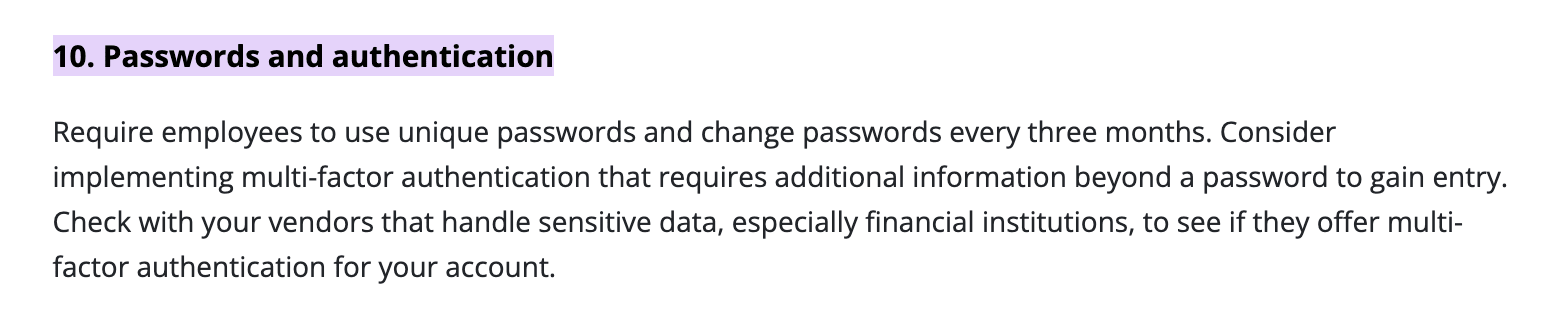 10. Passwords and authentication

Require employees to use unique passwords and change passwords every three months. Consider implementing multi-factor authentication that requires additional information beyond a password to gain entry. Check with your vendors that handle sensitive data, especially financial institutions, to see if they offer multi-factor authentication for your account.